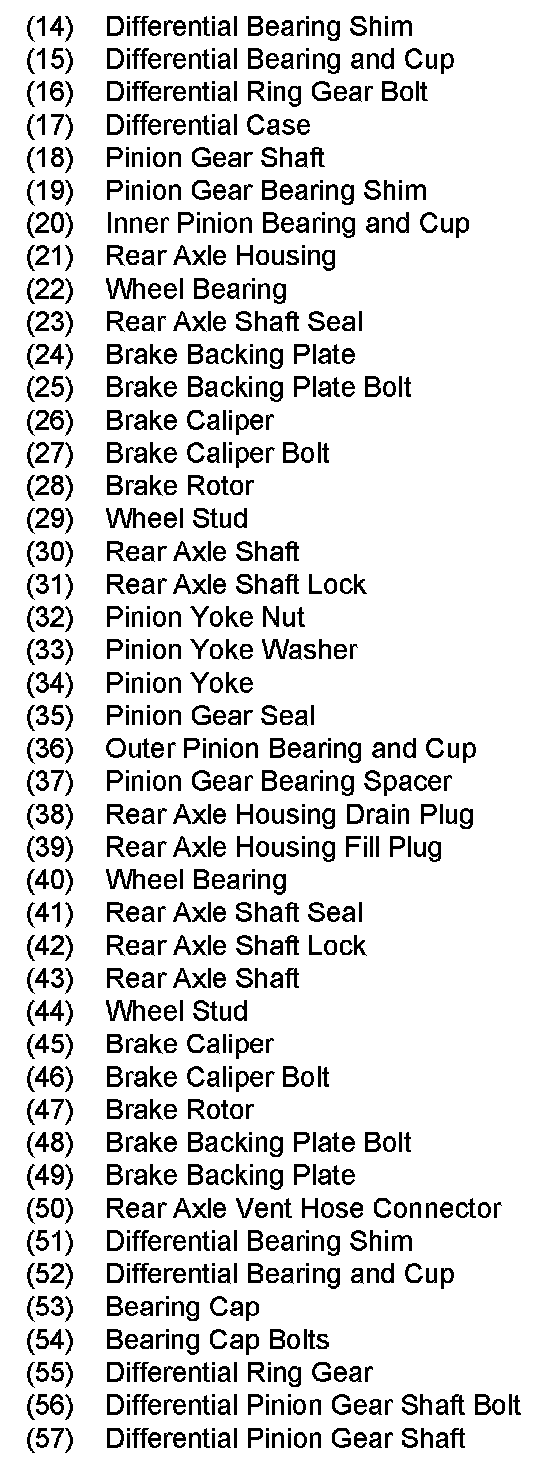 (14) Differential Bearing Shim
(15) Differential Bearing and Cup
(16) Differential Ring Gear Bolt
(17) Differential Case
(18) Pinion Gear Shaft
(19) Pinion Gear Bearing Shim
(20) Inner Pinion Bearing and Cup
(21) Rear Axle Housing
(22) Wheel Bearing
(23) Rear Axle Shaft Seal
(24) Brake Backing Plate
(25) Brake Backing Plate Bolt
(26) Brake Caliper
(27) Brake Caliper Bolt
(28) Brake Rotor
(29) Wheel Stud
(30) Rear Axle Shaft
(31) Rear Axle Shaft Lock
(32) Pinion Yoke Nut
(33) Pinion Yoke Washer
(34) Pinion Yoke
(35) Pinion Gear Seal
(36) Outer Pinion Bearing and Cup
(37) Pinion Gear Bearing Spacer
(38) Rear Axle Housing Drain Plug
(39) Rear Axle Housing Fill Plug
(40) Wheel Bearing
(41) Rear Axle Shaft Seal
(42) Rear Axle Shaft Lock
(43) Rear Axle Shaft
(44) Wheel Stud
(45) Brake Caliper
(46) Brake Caliper Bolt
(47) Brake Rotor
(48) Brake Backing Plate Bolt
(49) Brake Backing Plate
(50) Rear Axle Vent Hose Connector
(51) Differential Bearing Shim
(52) Differential Bearing and Cup
(53) Bearing Cap
(54) Bearing Cap Bolts
(55) Differential Ring Gear
(56) Differential Pinion Gear Shaft Bolt
(57) Differential Pinion Gear Shaft